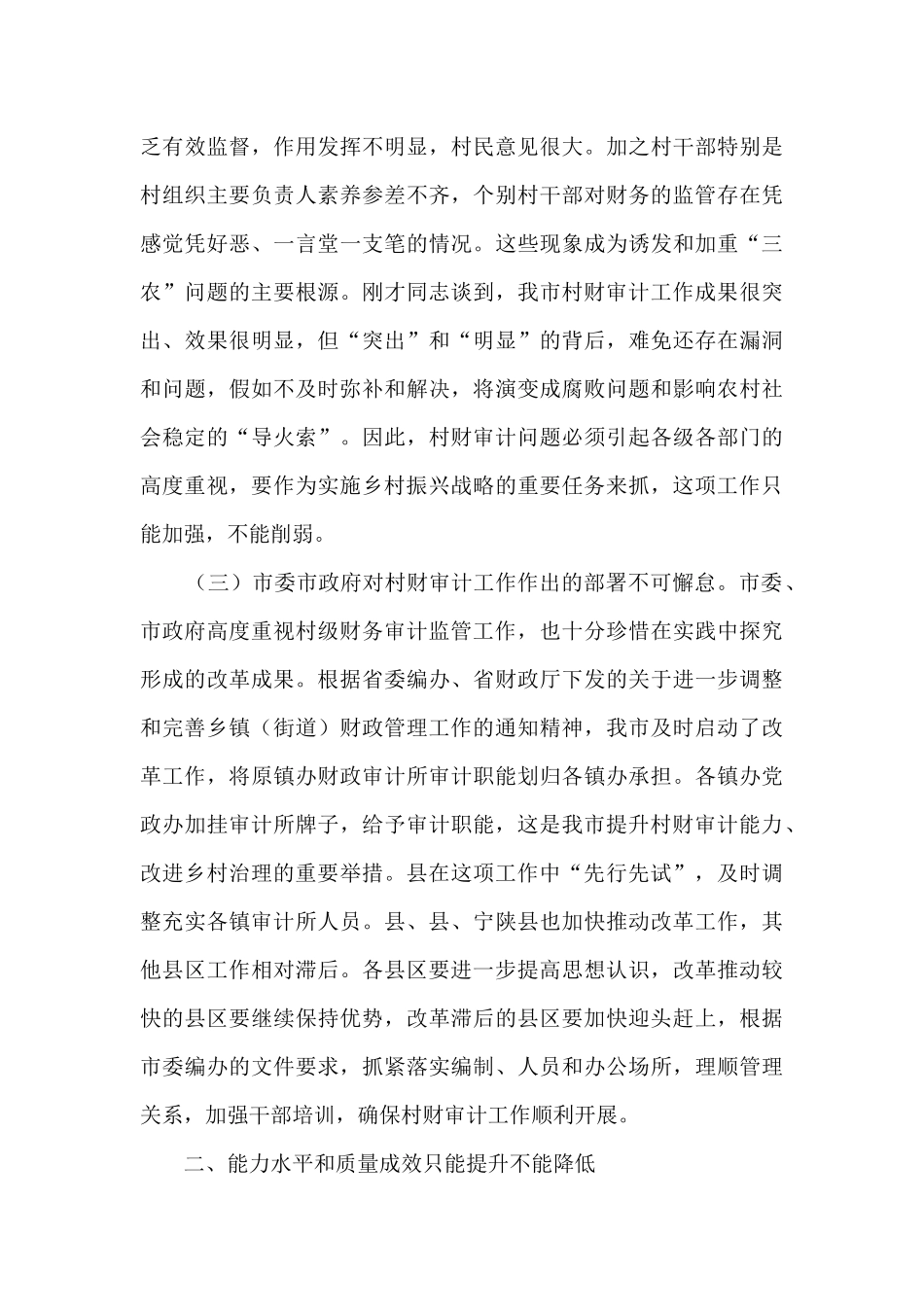 乏有效监督，作用发挥不明显，村民意见很大。加之村干部特别是村组织主要负责人素养参差不齐，个别村干部对财务的监管存在凭感觉凭好恶、一言堂一支笔的情况。这些现象成为诱发和加重“三农”问题的主要根源。刚才同志谈到，我市村财审计工作成果很突出、效果很明显，但“突出”和“明显”的背后，难免还存在漏洞和问题，假如不及时弥补和解决，将演变成腐败问题和影响农村社会稳定的“导火索”。因此，村财审计问题必须引起各级各部门的高度重视，要作为实施乡村振兴战略的重要任务来抓，这项工作只能加强，不能削弱。

（三）市委市政府对村财审计工作作出的部署不可懈怠。市委、市政府高度重视村级财务审计监管工作，也十分珍惜在实践中探究形成的改革成果。根据省委编办、省财政厅下发的关于进一步调整和完善乡镇（街道）财政管理工作的通知精神，我市及时启动了改革工作，将原镇办财政审计所审计职能划归各镇办承担。各镇办党政办加挂审计所牌子，给予审计职能，这是我市提升村财审计能力、改进乡村治理的重要举措。县在这项工作中“先行先试”，及时调整充实各镇审计所人员。县、县、宁陕县也加快推动改革工作，其他县区工作相对滞后。各县区要进一步提高思想认识，改革推动较快的县区要继续保持优势，改革滞后的县区要加快迎头赶上，根据市委编办的文件要求，抓紧落实编制、人员和办公场所，理顺管理关系，加强干部培训，确保村财审计工作顺利开展。

二、能力水平和质量成效只能提升不能降低